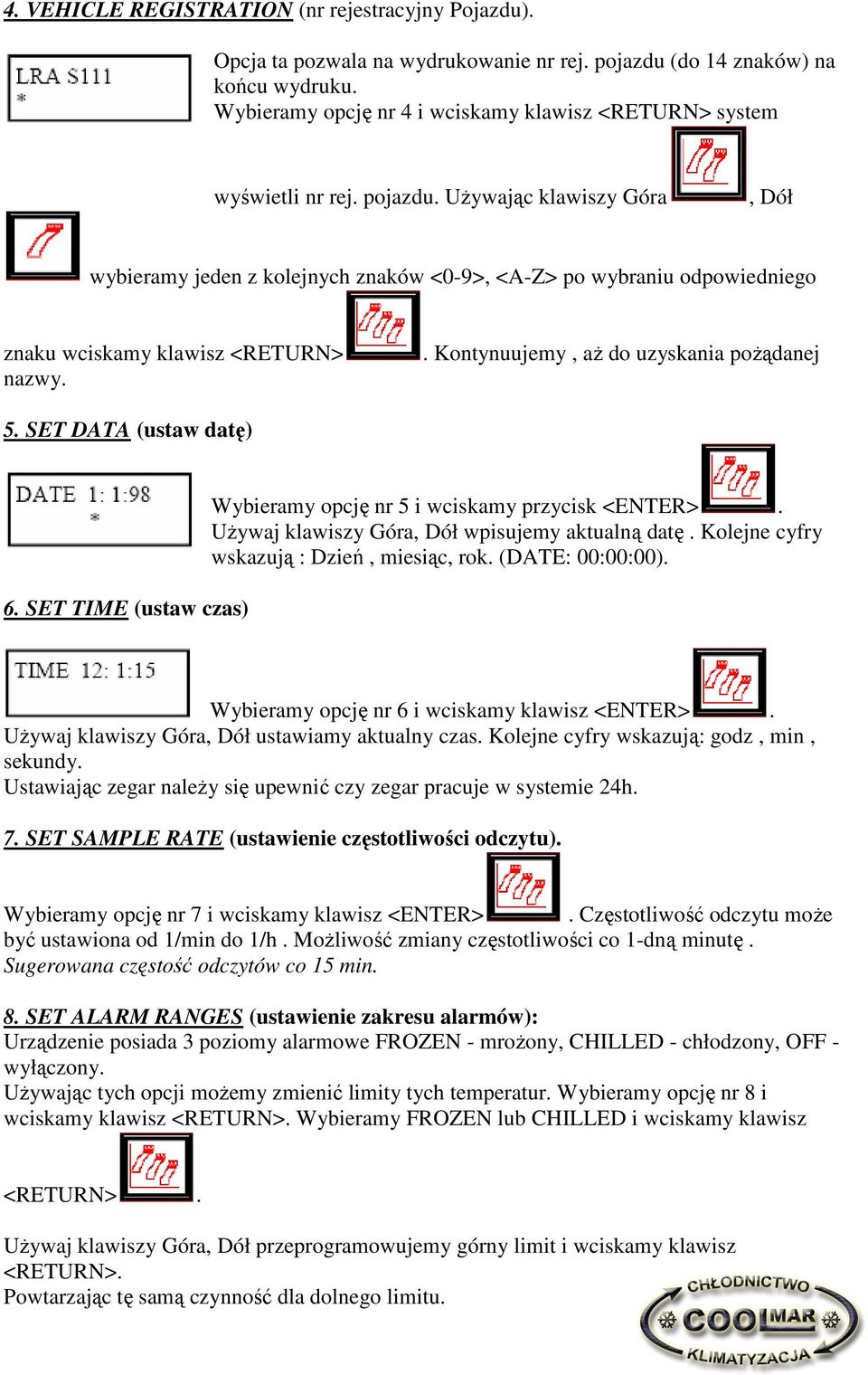 4. VEHICLE REGISTRATION (nr rejestracyjny Pojazdu).

LRA S111
*

Opcja ta pozwala na wydrukowanie nr rej. pojazdu (do 14 znaków) na końcu wydruku. Wybieramy opcję nr 4 i wciskamy klawisz <RETURN> system

wyświetli nr rej. pojazdu. Używając klawiszy Góra , Dół

wybieramy jeden z kolejnych znaków <0-9>, <A-Z> po wybraniu odpowiedniego

znaku wciskamy klawisz <RETURN> . Kontynuujemy , aż do uzyskania pożądanej nazwy.

5. SET DATA (ustaw datę)

DATE 1: 1:98
*

Wybieramy opcję nr 5 i wciskamy przycisk <ENTER> . Używaj klawiszy Góra, Dół wpisujemy aktualną datę . Kolejne cyfry wskazują : Dzień , miesiąc, rok. (DATE: 00:00:00).

6. SET TIME (ustaw czas)

TIME 12: 1:15

Wybieramy opcję nr 6 i wciskamy klawisz <ENTER> . Używaj klawiszy Góra, Dół ustawiamy aktualny czas. Kolejne cyfry wskazują: godz , min , sekundy.
Ustawiając zegar należy się upewnić czy zegar pracuje w systemie 24h.

7. SET SAMPLE RATE (ustawienie częstotliwości odczytu).

Wybieramy opcję nr 7 i wciskamy klawisz <ENTER> . Częstotliwość odczytu może być ustawiona od 1/min do 1/h . Możliwość zmiany częstotliwości co 1-dną minutę . Sugerowana częstość odczytów co 15 min.

8. SET ALARM RANGES (ustawienie zakresu alarmów):
Urządzenie posiada 3 poziomy alarmowe FROZEN - mrożony, CHILLED - chłodzony, OFF - wyłączony.
Używając tych opcji możemy zmienić limity tych temperatur. Wybieramy opcję nr 8 i wciskamy klawisz <RETURN>. Wybieramy FROZEN lub CHILLED i wciskamy klawisz

<RETURN> .

Używaj klawiszy Góra, Dół przeprogramowujemy górny limit i wciskamy klawisz <RETURN>.
Powtarzając tę samą czynność dla dolnego limitu.

CHŁODNICTWO
COOLMAR
KLIMATYZACJA